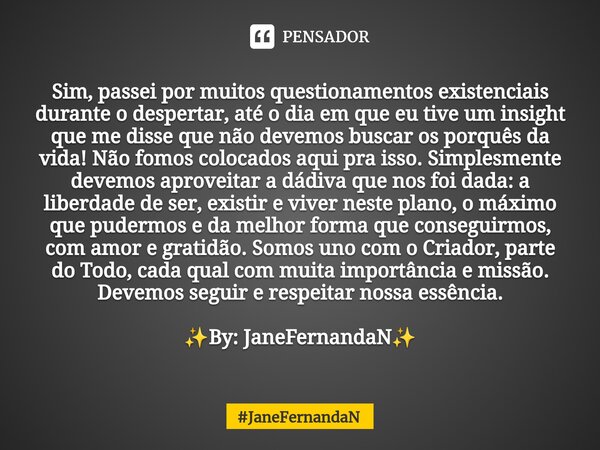 PENSADOR

Sim, passei por muitos questionamentos existenciais durante o despertar, até o dia em que eu tive um insight que me disse que não devemos buscar os porquês da vida! Não fomos colocados aqui pra isso. Simplesmente devemos aproveitar a dádiva que nos foi dada: a liberdade de ser, existir e viver neste plano, o máximo que pudermos e da melhor forma que conseguirmos, com amor e gratidão. Somos uno com o Criador, parte do Todo, cada qual com muita importância e missão. Devemos seguir e respeitar nossa essência.

✨By: JaneFernandaN✨

#JaneFernandaN